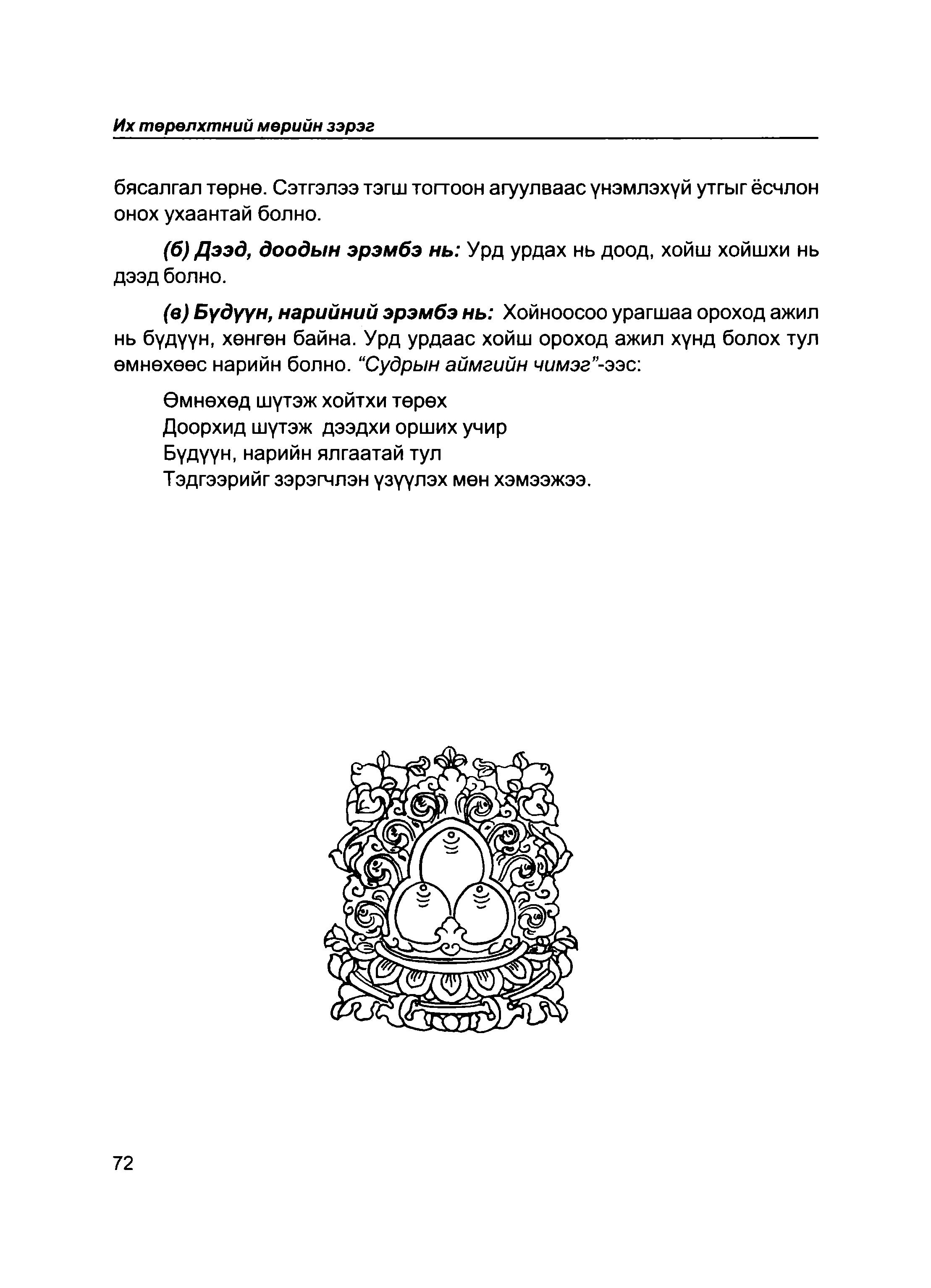 Их төрөлхтний мөрийн зэрэг

бясалгал төрнө. Сэтгэлээ тэгш тогтоон агуулваас үнэмлэхүй утгыг ёсчлон онох ухаантай болно.

(б) Дээд, доодын эрэмбэ нь: Урд урдах нь доод, хойш хойшхи нь дээд болно.

(в) Бүдүүн, нарийний эрэмбэ нь: Хойноосоо урагшаа ороход ажил нь бүдүүн, хөнгөн байна. Урд урдаас хойш ороход ажил хүнд болох тул өмнөхөөс нарийн болно. "Судрын аймгийн чимэг"-ээс:

Өмнөхөд шүтэж хойтхи төрөх
Доорхид шүтэж дээдхи орших учир
Бүдүүн, нарийн ялгаатай тул
Тэдгээрийг зэрэгчлэн үзүүлэх мөн хэмээжээ.

72